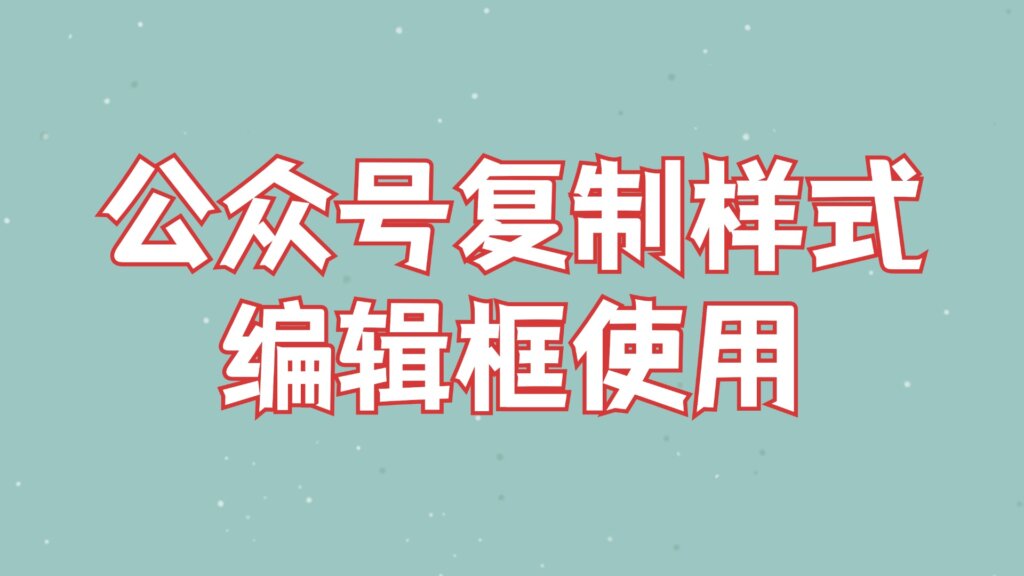 公众号复制样式
编辑框使用